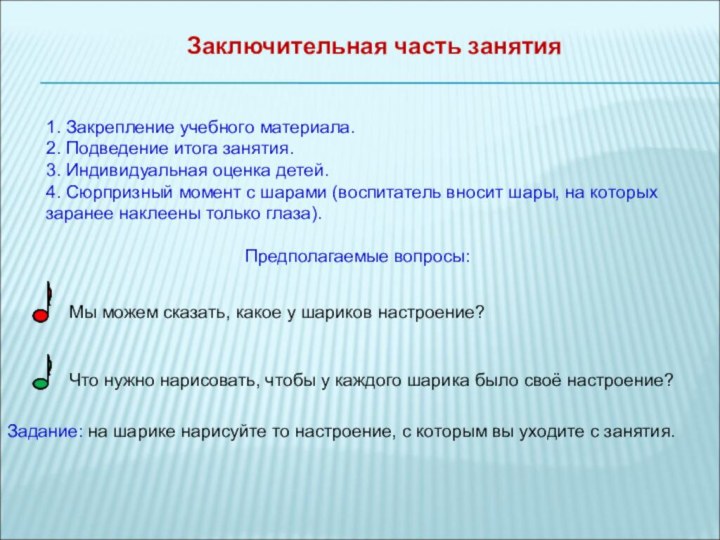 Заключительная часть занятия

1. Закрепление учебного материала.
2. Подведение итога занятия.
3. Индивидуальная оценка детей.
4. Сюрпризный момент с шарами (воспитатель вносит шары, на которых заранее наклеены только глаза).

Предполагаемые вопросы:

Мы можем сказать, какое у шариков настроение?

Что нужно нарисовать, чтобы у каждого шарика было своё настроение?

Задание: на шарике нарисуйте то настроение, с которым вы уходите с занятия.